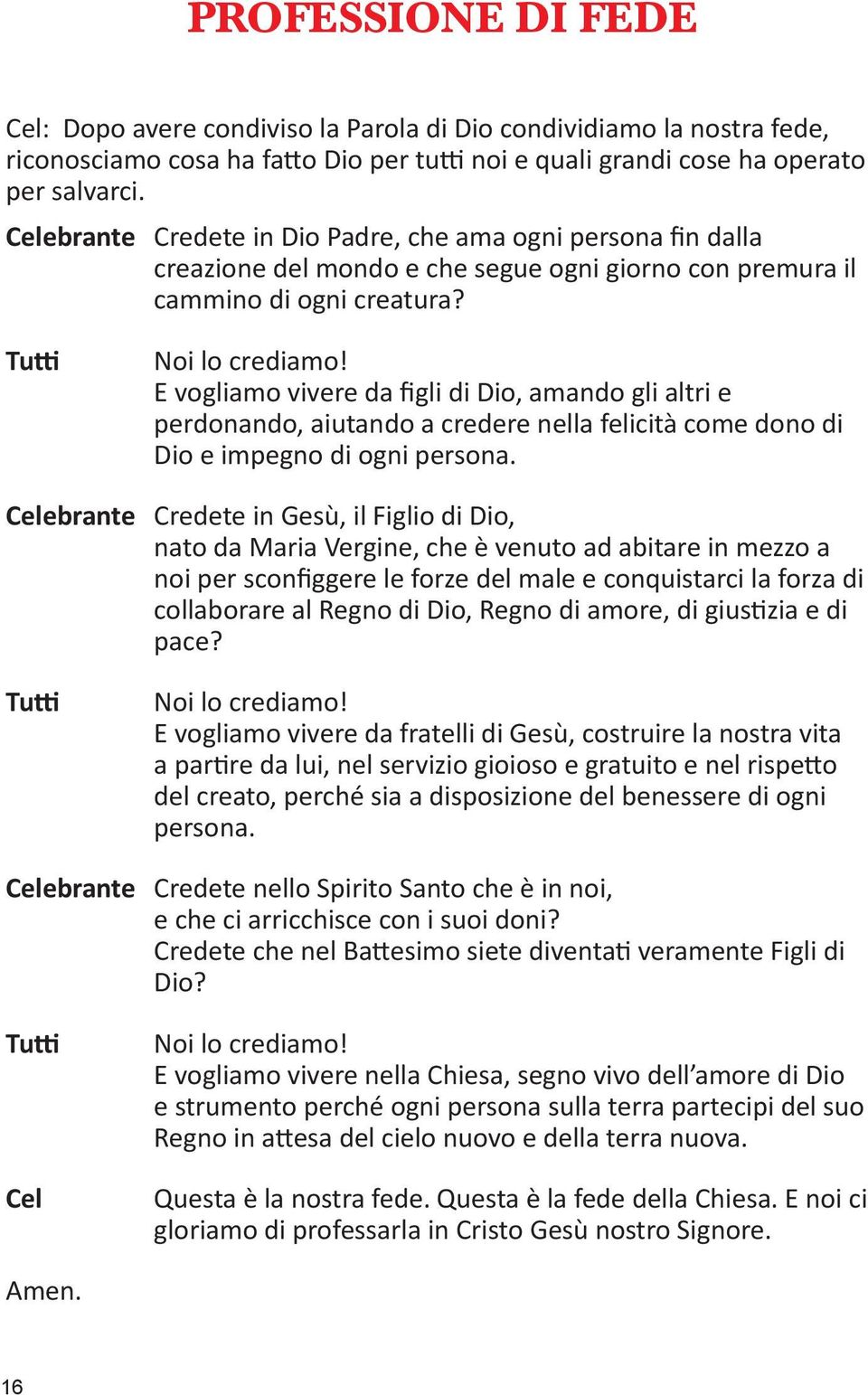 PROFESSIONE DI FEDE

Cel: Dopo avere condiviso la Parola di Dio condividiamo la nostra fede, riconosciamo cosa ha fatto Dio per tutti noi e quali grandi cose ha operato per salvarci.

Celebrante Credete in Dio Padre, che ama ogni persona fin dalla creazione del mondo e che segue ogni giorno con premura il cammino di ogni creatura?

Tutti Noi lo crediamo!
E vogliamo vivere da figli di Dio, amando gli altri e perdonando, aiutando a credere nella felicità come dono di Dio e impegno di ogni persona.

Celebrante Credete in Gesù, il Figlio di Dio,
nato da Maria Vergine, che è venuto ad abitare in mezzo a noi per sconfiggere le forze del male e conquistarci la forza di collaborare al Regno di Dio, Regno di amore, di giustizia e di pace?

Tutti Noi lo crediamo!
E vogliamo vivere da fratelli di Gesù, costruire la nostra vita a partire da lui, nel servizio gioioso e gratuito e nel rispetto del creato, perché sia a disposizione del benessere di ogni persona.

Celebrante Credete nello Spirito Santo che è in noi,
e che ci arricchisce con i suoi doni?
Credete che nel Battesimo siete diventati veramente Figli di Dio?

Tutti Noi lo crediamo!
E vogliamo vivere nella Chiesa, segno vivo dell’amore di Dio e strumento perché ogni persona sulla terra partecipi del suo Regno in attesa del cielo nuovo e della terra nuova.

Cel Questa è la nostra fede. Questa è la fede della Chiesa. E noi ci gloriamo di professarla in Cristo Gesù nostro Signore.

Amen.

16